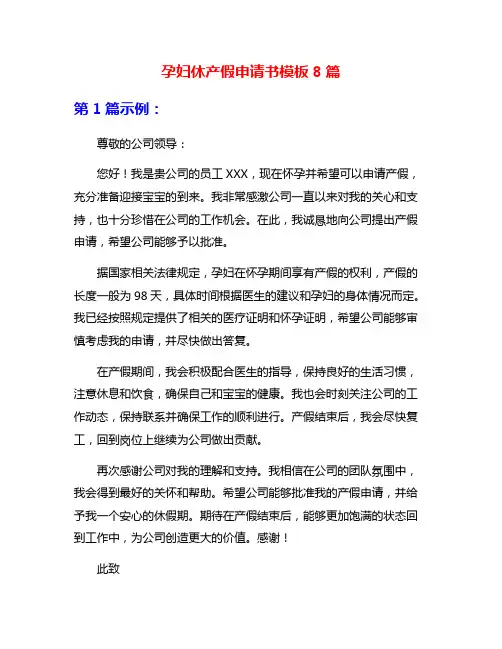 孕妇休产假申请书模板 8 篇

第 1 篇示例：

尊敬的公司领导：

您好！我是贵公司的员工 XXX，现在怀孕并希望可以申请产假，充分准备迎接宝宝的到来。我非常感激公司一直以来对我的关心和支持，也十分珍惜在公司的工作机会。在此，我诚恳地向公司提出产假申请，希望公司能够予以批准。

据国家相关法律规定，孕妇在怀孕期间享有产假的权利，产假的长度一般为 98 天，具体时间根据医生的建议和孕妇的身体情况而定。我已经按照规定提供了相关的医疗证明和怀孕证明，希望公司能够审慎考虑我的申请，并尽快做出答复。

在产假期间，我会积极配合医生的指导，保持良好的生活习惯，注意休息和饮食，确保自己和宝宝的健康。我也会时刻关注公司的工作动态，保持联系并确保工作的顺利进行。产假结束后，我会尽快复工，回到岗位上继续为公司做出贡献。

再次感谢公司对我的理解和支持。我相信在公司的团队氛围中，我会得到最好的关怀和帮助。希望公司能够批准我的产假申请，并给予我一个安心的休假期。期待在产假结束后，能够更加饱满的状态回到工作中，为公司创造更大的价值。感谢！

此致